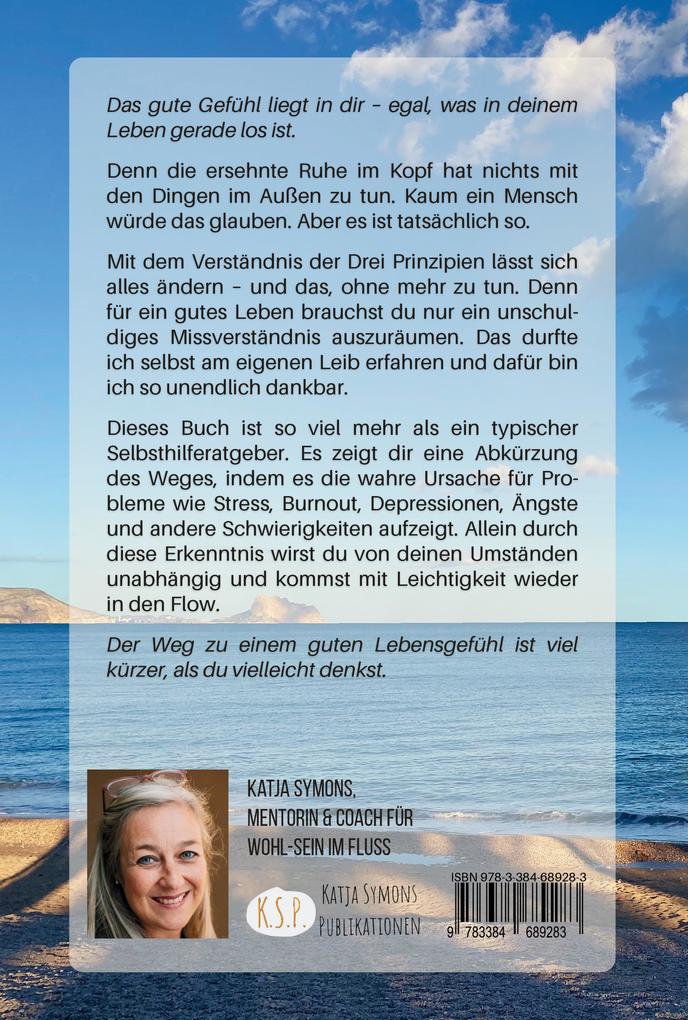 Das gute Gefühl liegt in dir – egal, was in deinem Leben gerade los ist.

Denn die ersehnte Ruhe im Kopf hat nichts mit den Dingen im Außen zu tun. Kaum ein Mensch würde das glauben. Aber es ist tatsächlich so.

Mit dem Verständnis der Drei Prinzipien lässt sich alles ändern – und das, ohne mehr zu tun. Denn für ein gutes Leben brauchst du nur ein unschuldiges Missverständnis auszuräumen. Das durfte ich selbst am eigenen Leib erfahren und dafür bin ich so unendlich dankbar.

Dieses Buch ist so viel mehr als ein typischer Selbsthilferatgeber. Es zeigt dir eine Abkürzung des Weges, indem es die wahre Ursache für Probleme wie Stress, Burnout, Depressionen, Ängste und andere Schwierigkeiten aufzeigt. Allein durch diese Erkenntnis wirst du von deinen Umständen unabhängig und kommst mit Leichtigkeit wieder in den Flow.

Der Weg zu einem guten Lebensgefühl ist viel kürzer, als du vielleicht denkst.

KATJA SYMONS, MENTORIN & COACH FÜR WOHL-SEIN IM FLUSS

K.S.P. KATJA SYMONS PUBLIKATIONEN

ISBN 978-3-384-68928-3

9 783384 689283